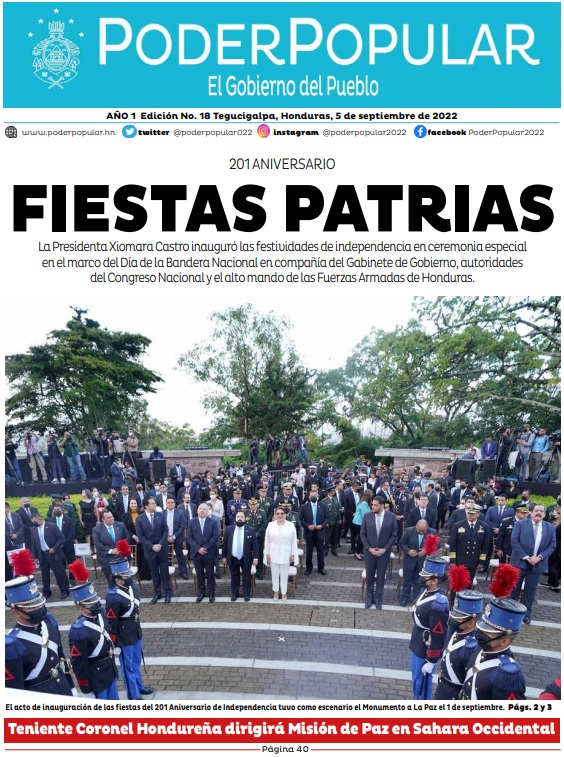 PODERPOPULAR
El Gobierno del Pueblo

AÑO 1 Edición No. 18 Tegucigalpa, Honduras, 5 de septiembre de 2022

www.poderpopular.hn twitter @poderpopular022 instagram @poderpopular2022 facebook PoderPopular2022

201 ANIVERSARIO

FIESTAS PATRIAS

La Presidenta Xiomara Castro inauguró las festividades de independencia en ceremonia especial en el marco del Día de la Bandera Nacional en compañía del Gabinete de Gobierno, autoridades del Congreso Nacional y el alto mando de las Fuerzas Armadas de Honduras.

El acto de inauguración de las fiestas del 201 Aniversario de Independencia tuvo como escenario el Monumento a La Paz el 1 de septiembre. Págs. 2 y 3

Teniente Coronel Hondureña dirigirá Misión de Paz en Sahara Occidental

Página 40